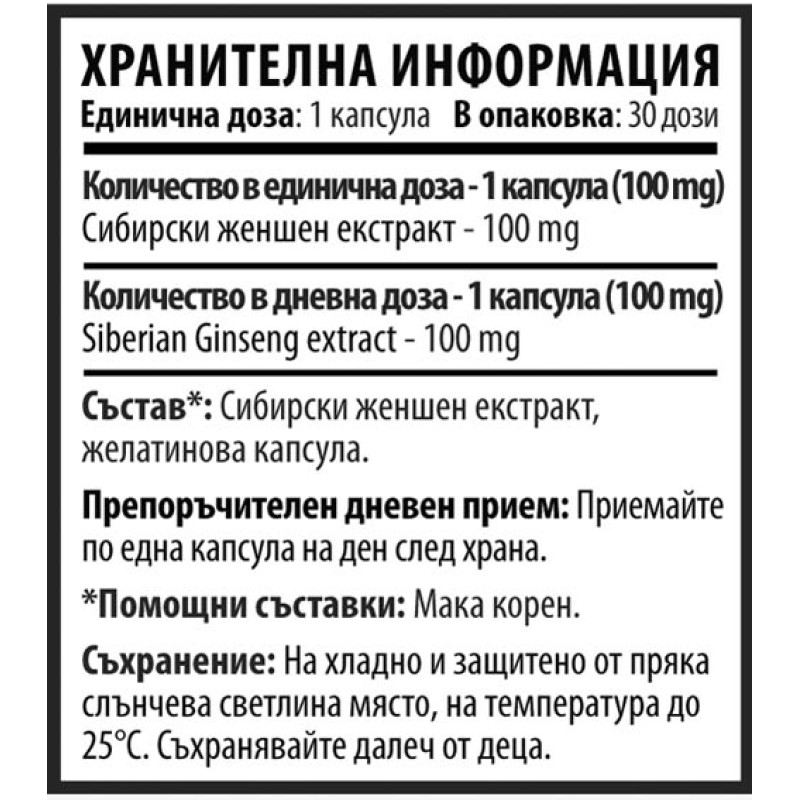 ХРАНИТЕЛНА ИНФОРМАЦИЯ
Единична доза: 1 капсула В опаковка: 30 дози

Количество в единична доза - 1 капсула (100 mg)
Сибирски женшен екстракт - 100 mg

Количество в дневна доза - 1 капсула (100 mg)
Siberian Ginseng extract - 100 mg

Състав*: Сибирски женшен екстракт, желатинова капсула.

Препоръчителен дневен прием: Приемайте по една капсула на ден след храна.

*Помощни съставки: Мака корен.

Съхранение: На хладно и защитено от пряка слънчева светлина място, на температура до 25°C. Съхранявайте далеч от деца.